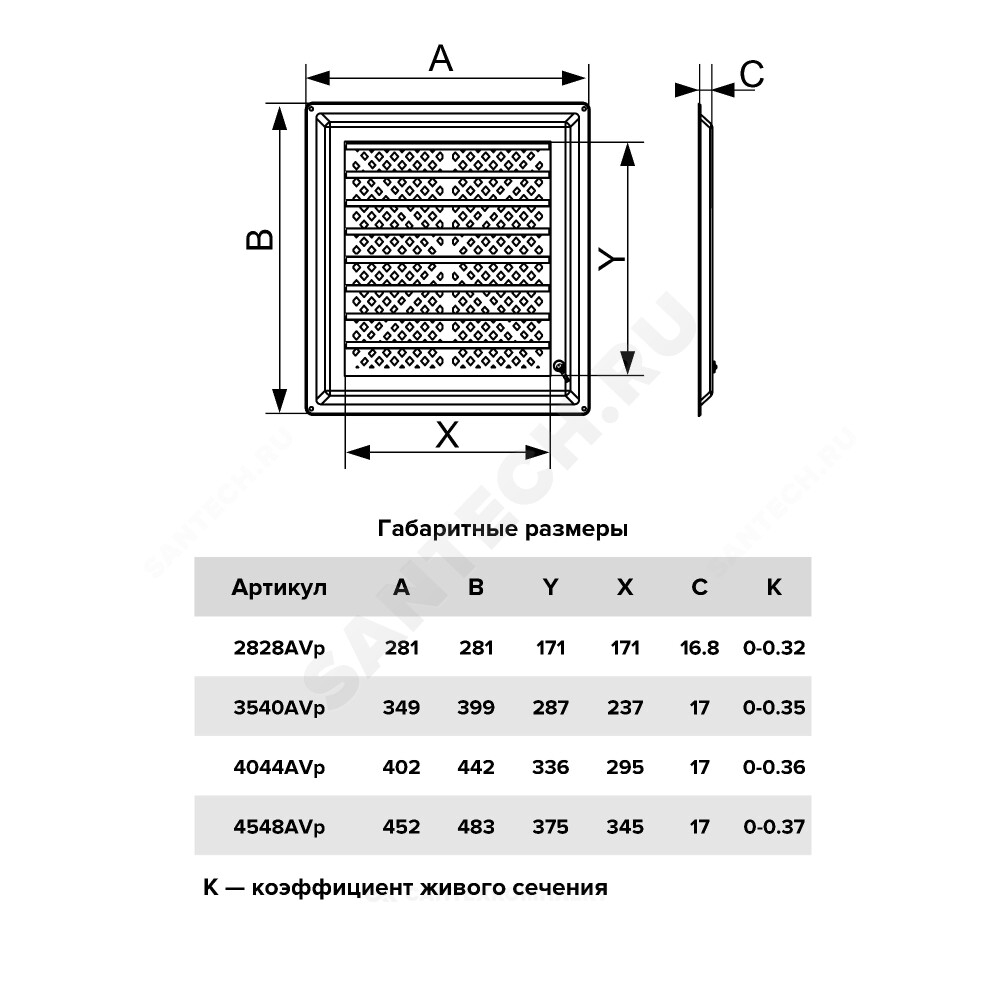 A

C

B

Y

X

SANTECH.RU

Габаритные размеры

| Артикул | A | B | Y | X | C | K |
|---|---|---|---|---|---|---|
| 2828AVp | 281 | 281 | 171 | 171 | 16.8 | 0-0.32 |
| 3540AVp | 349 | 399 | 287 | 237 | 17 | 0-0.35 |
| 4044AVp | 402 | 442 | 336 | 295 | 17 | 0-0.36 |
| 4548AVp | 452 | 483 | 375 | 345 | 17 | 0-0.37 |

K — коэффициент живого сечения